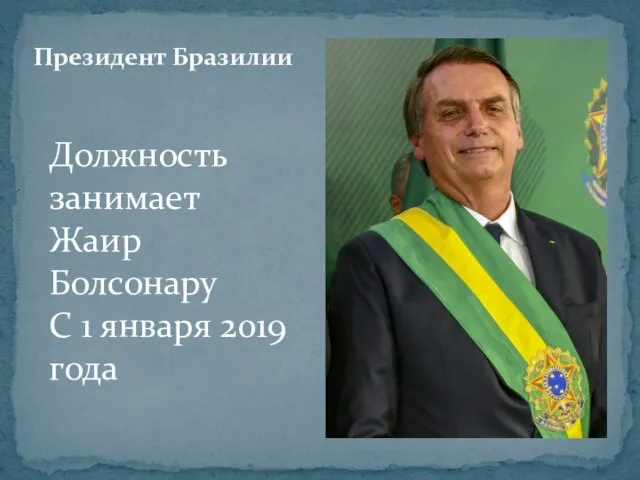 Президент Бразилии

Должность занимает Жаир Болсонару С 1 января 2019 года